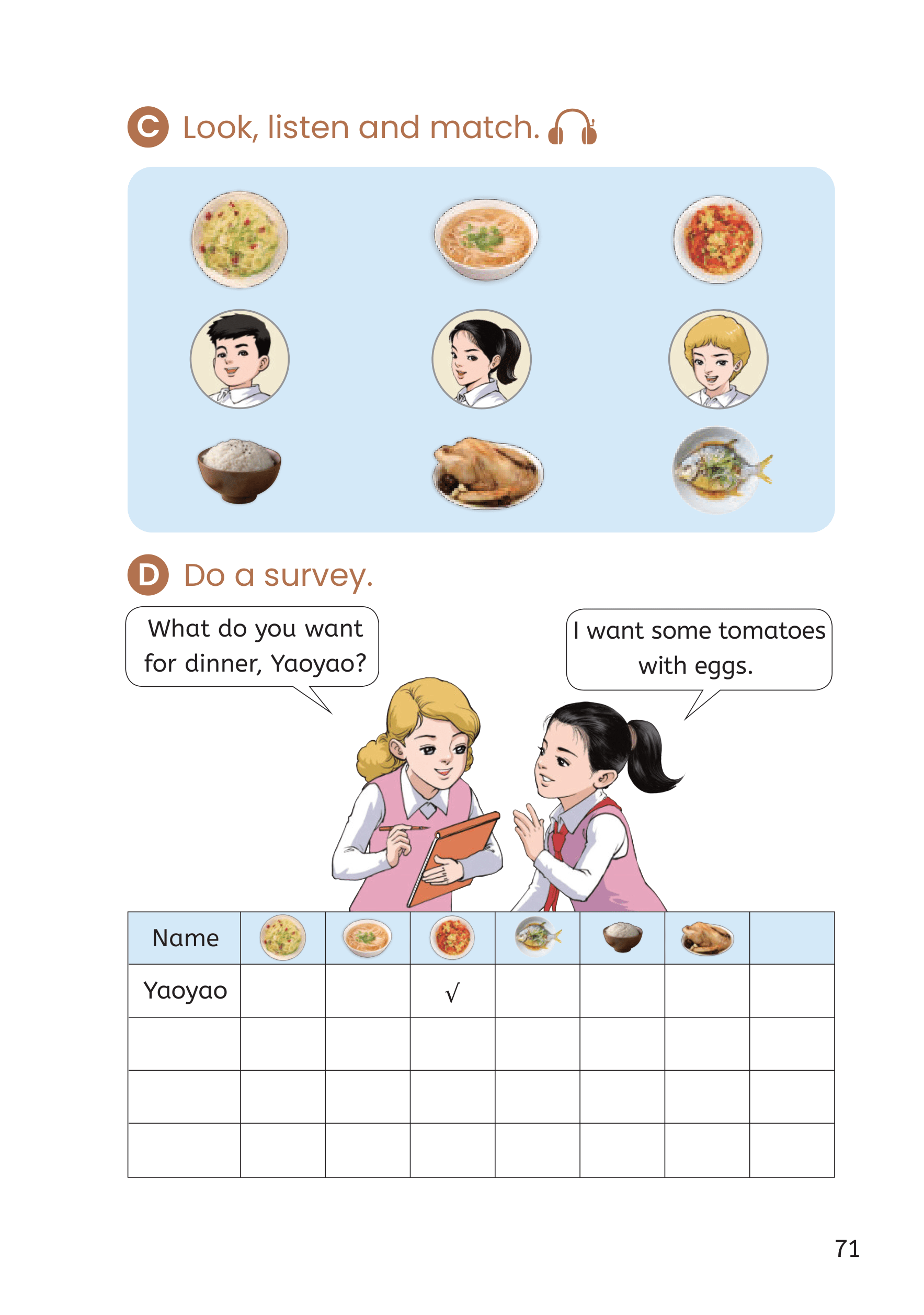 C Look, listen and match.

D Do a survey.

What do you want for dinner, Yaoyao?

I want some tomatoes with eggs.

| Name | | | | | | | |
|---|---|---|---|---|---|---|---|
| Yaoyao | | | √ | | | | |
| | | | | | | | |
| | | | | | | | |
| | | | | | | | |

71